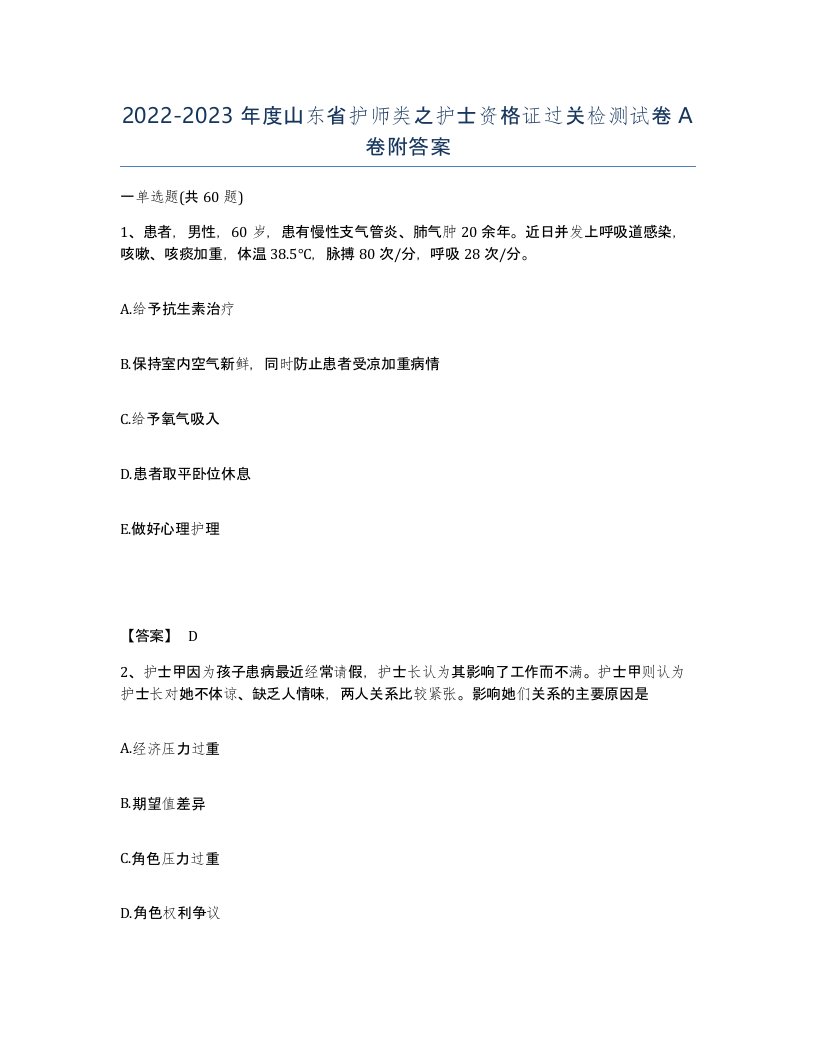 2022-2023 年度山东省护师类之护士资格证过关检测试卷 A 卷附答案

一单选题(共 60 题)

1、患者，男性，60 岁，患有慢性支气管炎、肺气肿 20 余年。近日并发上呼吸道感染，咳嗽、咳痰加重，体温 38.5°C，脉搏 80 次/分，呼吸 28 次/分。

A.给予抗生素治疗

B.保持室内空气新鲜，同时防止患者受凉加重病情

C.给予氧气吸入

D.患者取平卧位休息

E.做好心理护理

【答案】 D

2、护士甲因为孩子患病最近经常请假，护士长认为其影响了工作而不满。护士甲则认为护士长对她不体谅、缺乏人情味，两人关系比较紧张。影响她们关系的主要原因是

A.经济压力过重

B.期望值差异

C.角色压力过重

D.角色权利争议